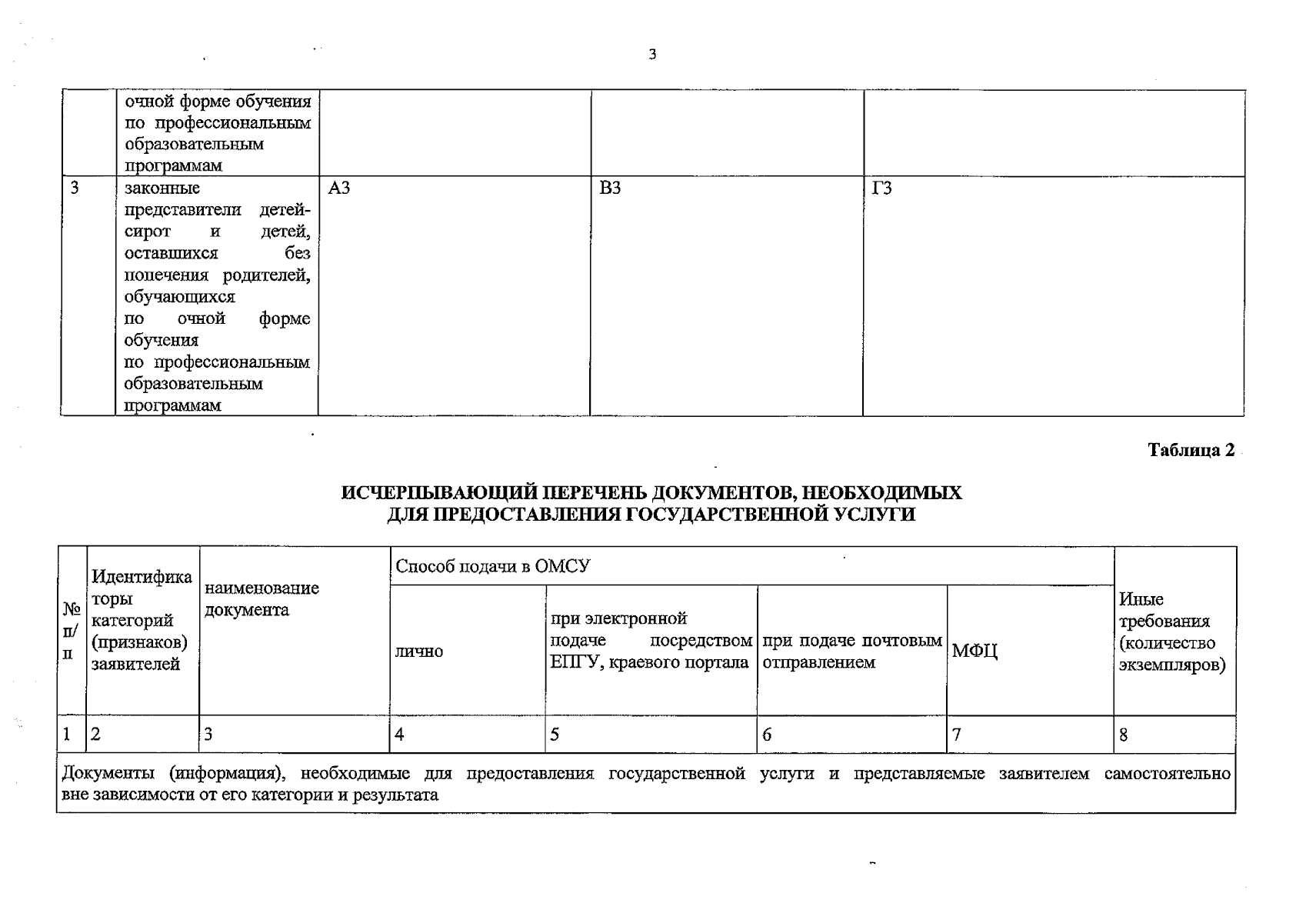 3

|  | очной форме обучения по профессиональным образовательным программам |  |  |  |
|---|---|---|---|---|
| 3 | законные представители детей-сирот и детей, оставшихся без попечения родителей, обучающихся по очной форме обучения по профессиональным образовательным программам | А3 | В3 | Г3 |

Таблица 2

ИСЧЕРПЫВАЮЩИЙ ПЕРЕЧЕНЬ ДОКУМЕНТОВ, НЕОБХОДИМЫХ ДЛЯ ПРЕДОСТАВЛЕНИЯ ГОСУДАРСТВЕННОЙ УСЛУГИ

| № п/п | Идентификаторы категорий (признаков) заявителей | наименование документа | Способ подачи в ОМСУ |  |  |  | Иные требования (количество экземпляров) |
|---|---|---|---|---|---|---|---|
|  |  |  | лично | при электронной подаче посредством ЕПГУ, краевого портала | при подаче почтовым отправлением | МФЦ |  |
| 1 | 2 | 3 | 4 | 5 | 6 | 7 | 8 |
| Документы (информация), необходимые для предоставления государственной услуги и представляемые заявителем самостоятельно вне зависимости от его категории и результата |  |  |  |  |  |  |  |